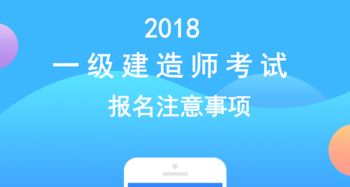 2018
一级建造师考试
报名注意事项